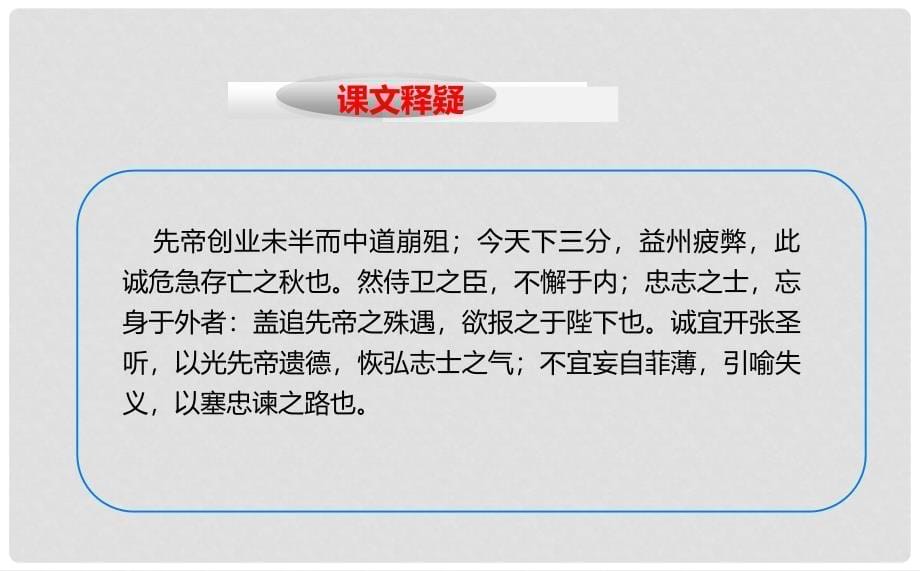 课文释疑

先帝创业未半而中道崩殂；今天下三分，益州疲弊，此诚危急存亡之秋也。然侍卫之臣，不懈于内；忠志之士，忘身于外者：盖追先帝之殊遇，欲报之于陛下也。诚宜开张圣听，以光先帝遗德，恢弘志士之气；不宜妄自菲薄，引喻失义，以塞忠谏之路也。